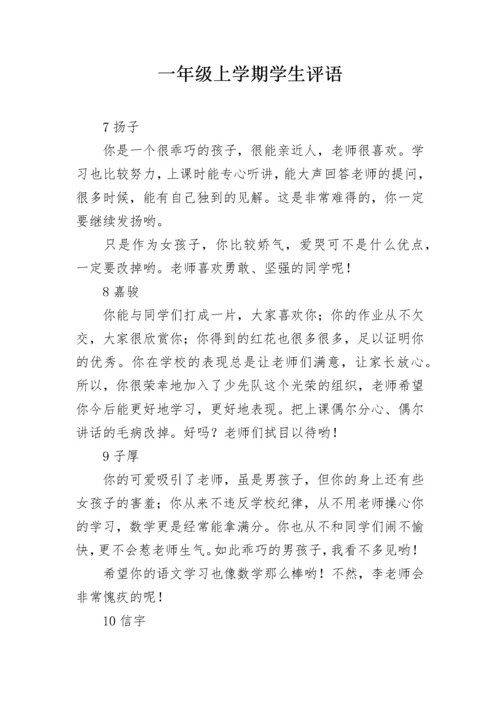 一年级上学期学生评语

7 扬子

你是一个很乖巧的孩子，很能亲近人，老师很喜欢。学习也比较努力，上课时能专心听讲，能大声回答老师的提问，很多时候，能有自己独到的见解。这是非常难得的，你一定要继续发扬哟。

只是作为女孩子，你比较娇气，爱哭可不是什么优点，一定要改掉哟。老师喜欢勇敢、坚强的同学呢！

8 嘉骏

你能与同学们打成一片，大家喜欢你；你的作业从不欠交，大家很欣赏你；你得到的红花也很多很多，足以证明你的优秀。你在学校的表现总是让老师们满意，让家长放心。所以，你很荣幸地加入了少先队这个光荣的组织，老师希望你今后能更好地学习，更好地表现。把上课偶尔分心、偶尔讲话的毛病改掉。好吗？老师们拭目以待哟！

9 子厚

你的可爱吸引了老师，虽是男孩子，但你的身上还有些女孩子的害羞；你从来不违反学校纪律，从不用老师操心你的学习，数学更是经常能拿满分。你也从不和同学们闹不愉快，更不会惹老师生气。如此乖巧的男孩子，我看不多见哟！

希望你的语文学习也像数学那么棒哟！不然，李老师会非常愧疚的呢！

10 信宇